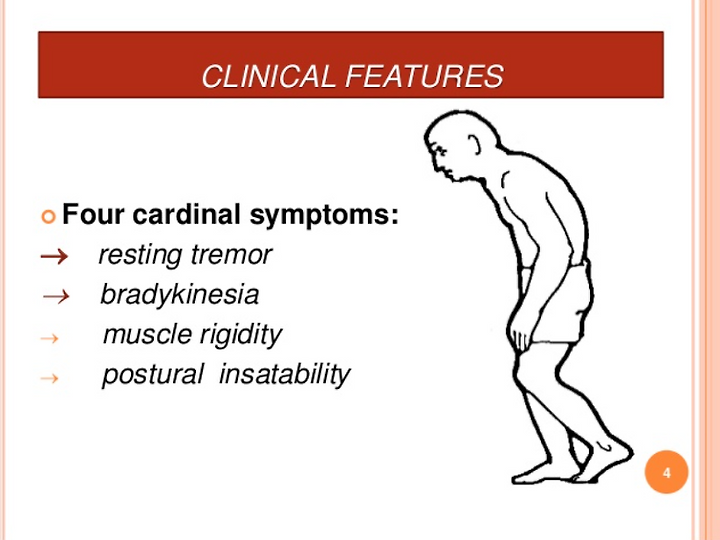 CLINICAL FEATURES

Four cardinal symptoms:
→ resting tremor
→ bradykinesia
→ muscle rigidity
→ postural insatability

4